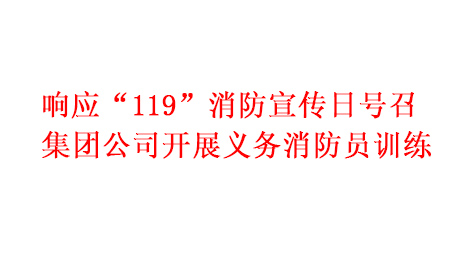 响应“119”消防宣传日号召
集团公司开展义务消防员训练